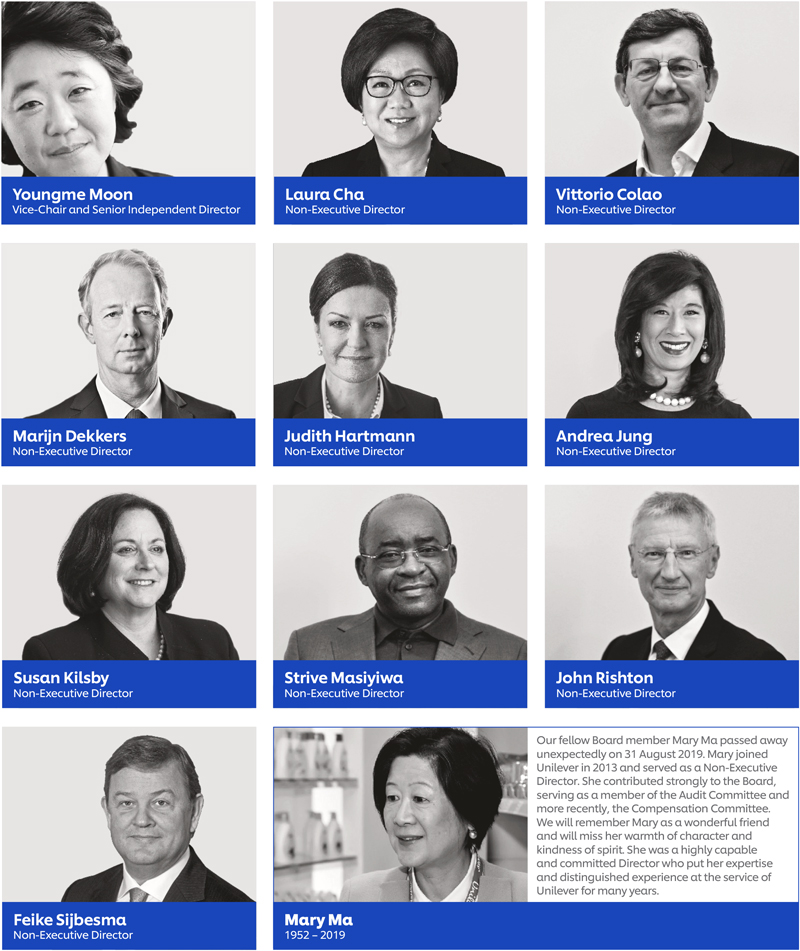 Youngme Moon
Vice-Chair and Senior Independent Director

Laura Cha
Non-Executive Director

Vittorio Colao
Non-Executive Director

Marijn Dekkers
Non-Executive Director

Judith Hartmann
Non-Executive Director

Andrea Jung
Non-Executive Director

Susan Kilsby
Non-Executive Director

Strive Masiyiwa
Non-Executive Director

John Rishton
Non-Executive Director

Feike Sijbesma
Non-Executive Director

Our fellow Board member Mary Ma passed away unexpectedly on 31 August 2019. Mary joined Unilever in 2013 and served as a Non-Executive Director. She contributed strongly to the Board, serving as a member of the Audit Committee and more recently, the Compensation Committee. We will remember Mary as a wonderful friend and will miss her warmth of character and kindness of spirit. She was a highly capable and committed Director who put her expertise and distinguished experience at the service of Unilever for many years.

Mary Ma
1952 – 2019